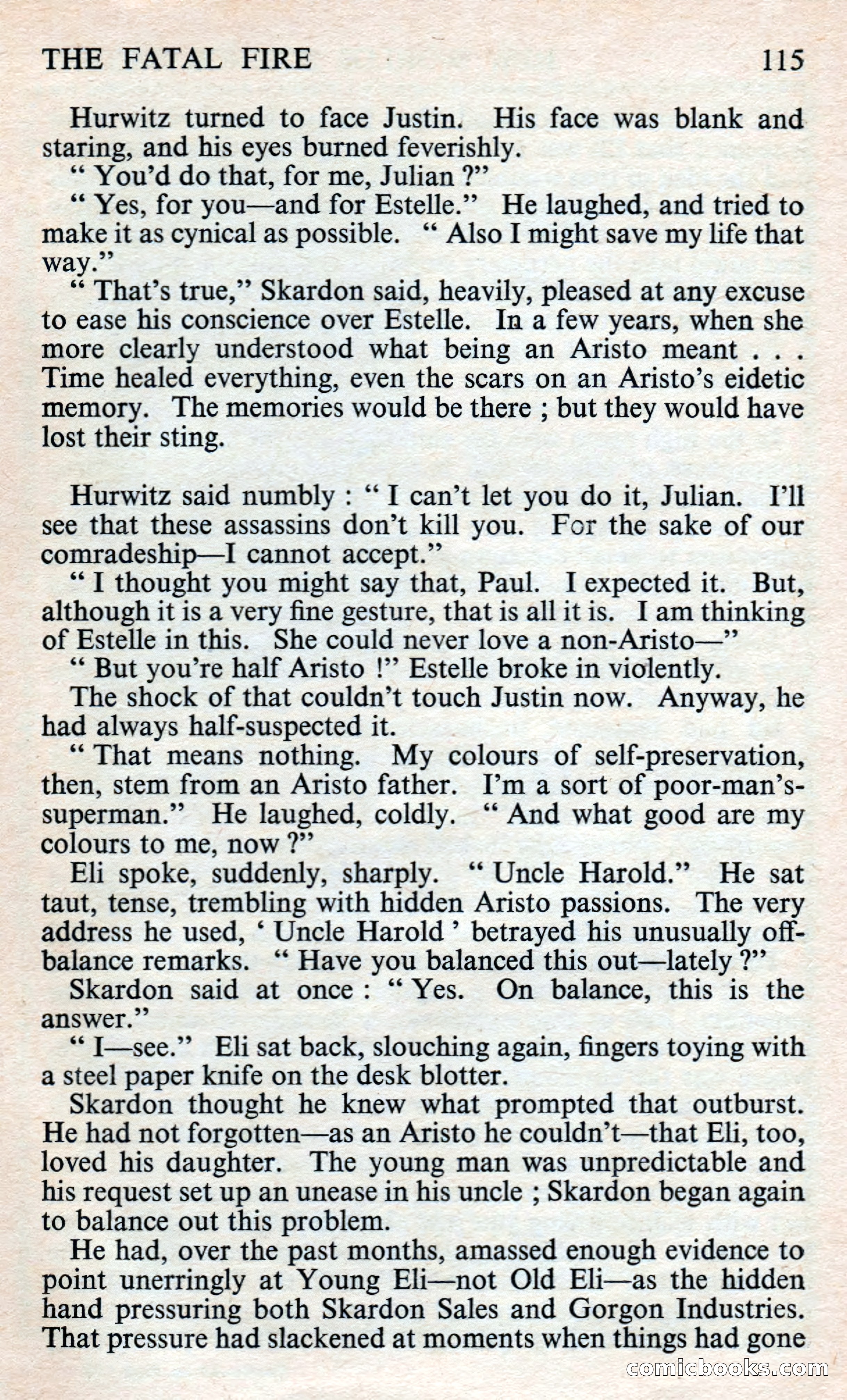 THE FATAL FIRE 115

Hurwitz turned to face Justin. His face was blank and staring, and his eyes burned feverishly.

" You'd do that, for me, Julian ?"

" Yes, for you—and for Estelle." He laughed, and tried to make it as cynical as possible. " Also I might save my life that way."

" That's true," Skardon said, heavily, pleased at any excuse to ease his conscience over Estelle. In a few years, when she more clearly understood what being an Aristo meant . . . Time healed everything, even the scars on an Aristo's eidetic memory. The memories would be there ; but they would have lost their sting.

Hurwitz said numbly : " I can't let you do it, Julian. I'll see that these assassins don't kill you. For the sake of our comradeship—I cannot accept."

" I thought you might say that, Paul. I expected it. But, although it is a very fine gesture, that is all it is. I am thinking of Estelle in this. She could never love a non-Aristo—"

" But you're half Aristo !" Estelle broke in violently.

The shock of that couldn't touch Justin now. Anyway, he had always half-suspected it.

" That means nothing. My colours of self-preservation, then, stem from an Aristo father. I'm a sort of poor-man's-superman." He laughed, coldly. " And what good are my colours to me, now ?"

Eli spoke, suddenly, sharply. " Uncle Harold." He sat taut, tense, trembling with hidden Aristo passions. The very address he used, ' Uncle Harold ' betrayed his unusually off-balance remarks. " Have you balanced this out—lately ?"

Skardon said at once : " Yes. On balance, this is the answer."

" I—see." Eli sat back, slouching again, fingers toying with a steel paper knife on the desk blotter.

Skardon thought he knew what prompted that outburst. He had not forgotten—as an Aristo he couldn't—that Eli, too, loved his daughter. The young man was unpredictable and his request set up an unease in his uncle ; Skardon began again to balance out this problem.

He had, over the past months, amassed enough evidence to point unerringly at Young Eli—not Old Eli—as the hidden hand pressuring both Skardon Sales and Gorgon Industries. That pressure had slackened at moments when things had gone

comicbooks.com